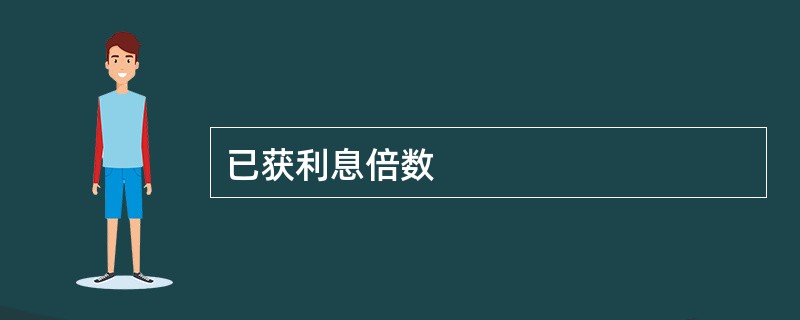 已获利息倍数